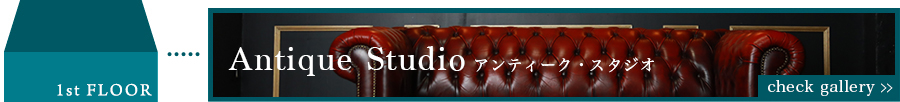 1st FLOOR

Antique Studio アンティーク・スタジオ

check gallery >>